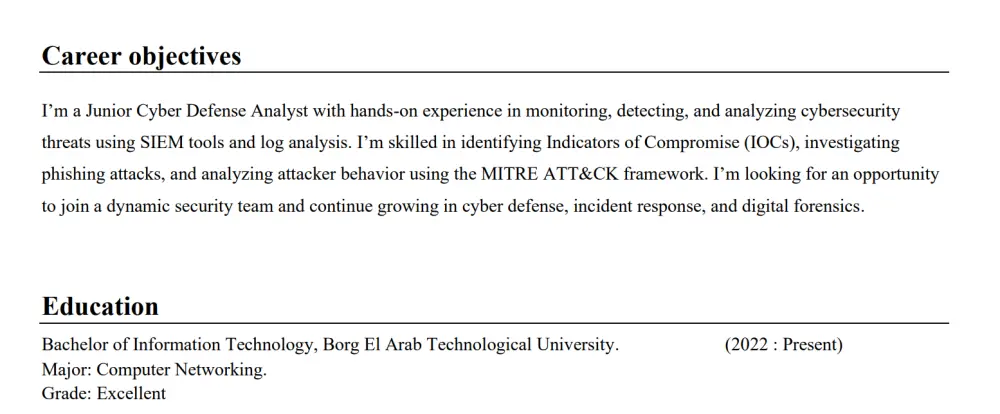 Career objectives

I’m a Junior Cyber Defense Analyst with hands-on experience in monitoring, detecting, and analyzing cybersecurity threats using SIEM tools and log analysis. I’m skilled in identifying Indicators of Compromise (IOCs), investigating phishing attacks, and analyzing attacker behavior using the MITRE ATT&CK framework. I’m looking for an opportunity to join a dynamic security team and continue growing in cyber defense, incident response, and digital forensics.

Education

Bachelor of Information Technology, Borg El Arab Technological University. (2022 : Present)
Major: Computer Networking.
Grade: Excellent